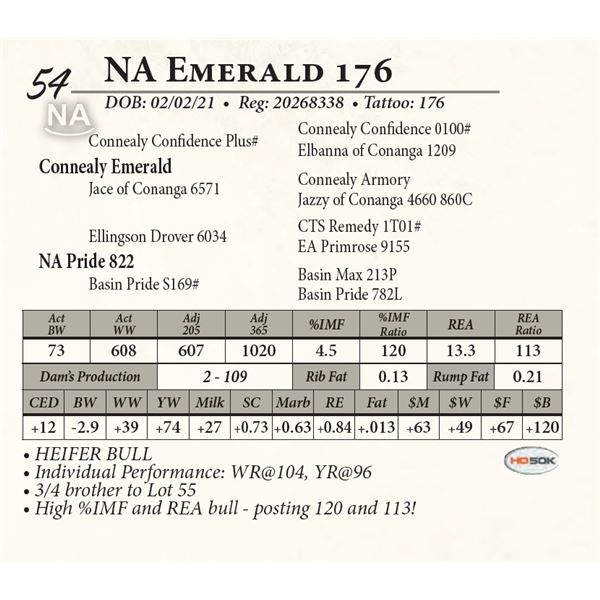 54

NA Emerald 176

DOB: 02/02/21 • Reg: 20268338 • Tattoo: 176

NA

Connealy Confidence Plus#

Connealy Emerald

Jace of Conanga 6571

Ellingson Drover 6034

NA Pride 822

Basin Pride S169#

Connealy Confidence 0100#
Elbanna of Conanga 1209

Connealy Armory
Jazzy of Conanga 4660 860C

CTS Remedy 1T01#
EA Primrose 9155

Basin Max 213P
Basin Pride 782L

| Act BW | Act WW | Adj 205 | Adj 365 | %IMF | %IMF Ratio | REA | REA Ratio |
|---|---|---|---|---|---|---|---|
| 73 | 608 | 607 | 1020 | 4.5 | 120 | 13.3 | 113 |

Dam's Production 2 - 109 Rib Fat 0.13 Rump Fat 0.21

| CED | BW | WW | YW | Milk | SC | Marb | RE | Fat | $M | $W | $F | $B |
|---|---|---|---|---|---|---|---|---|---|---|---|---|
| +12 | -2.9 | +39 | +74 | +27 | +0.73 | +0.63 | +0.84 | +.013 | +63 | +49 | +67 | +120 |

• HEIFER BULL
• Individual Performance: WR@104, YR@96
• 3/4 brother to Lot 55
• High %IMF and REA bull - posting 120 and 113!

HD50K